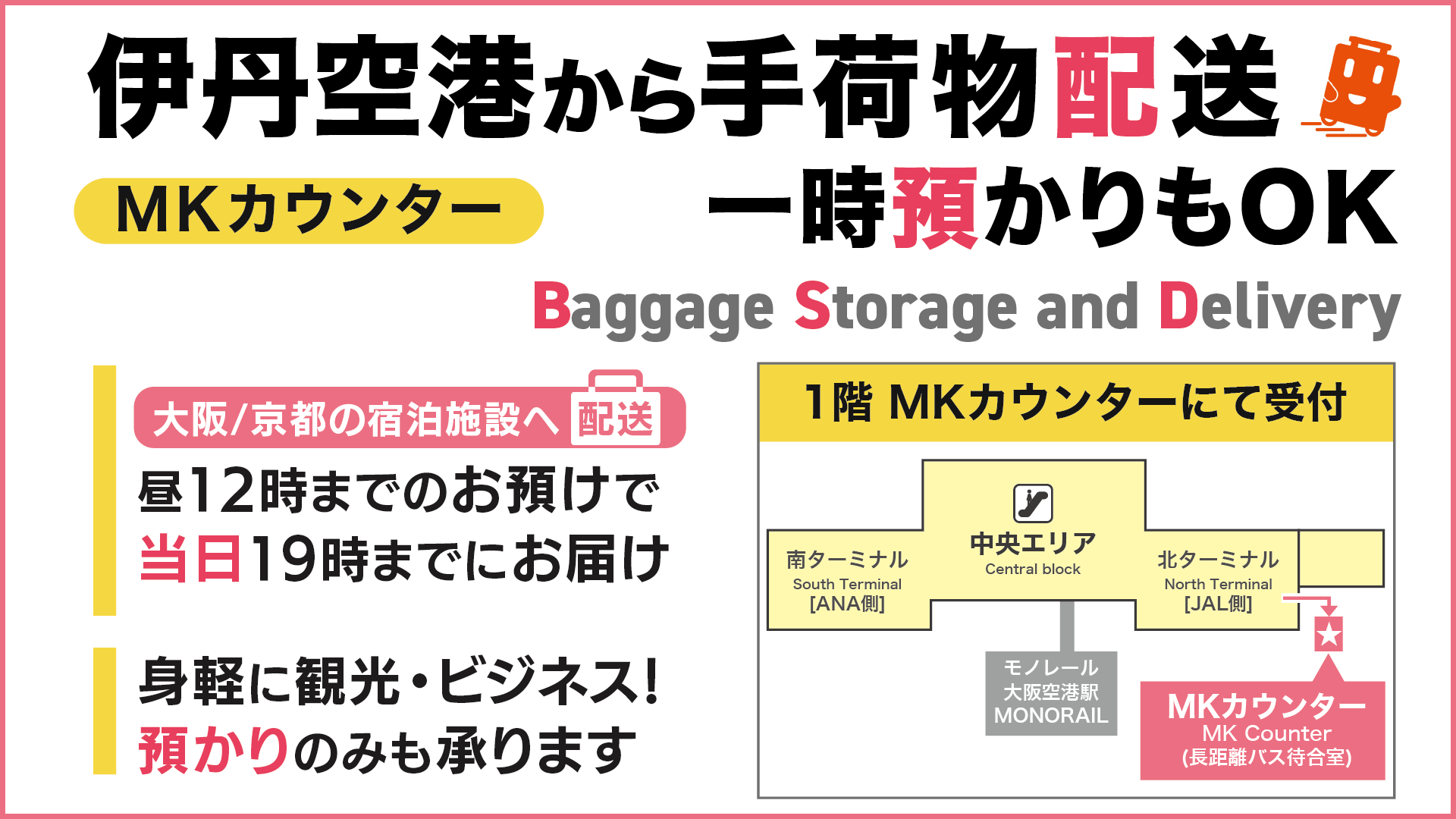 伊丹空港から手荷物配送

MKカウンター

一時預かりもOK

Baggage Storage and Delivery

大阪/京都の宿泊施設へ 配送

昼12時までのお預けで
当日19時までにお届け

身軽に観光・ビジネス!
預かりのみも承ります

1階 MKカウンターにて受付

南ターミナル
South Terminal
[ANA側]

中央エリア
Central block

北ターミナル
North Terminal
[JAL側]

モノレール
大阪空港駅
MONORAIL

MKカウンター
MK Counter
(長距離バス待合室)